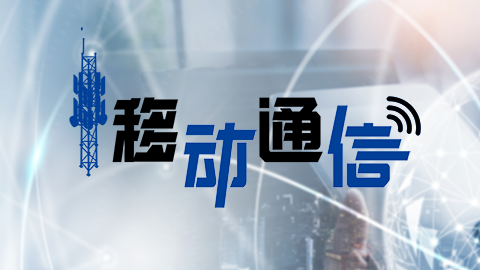 移动通信